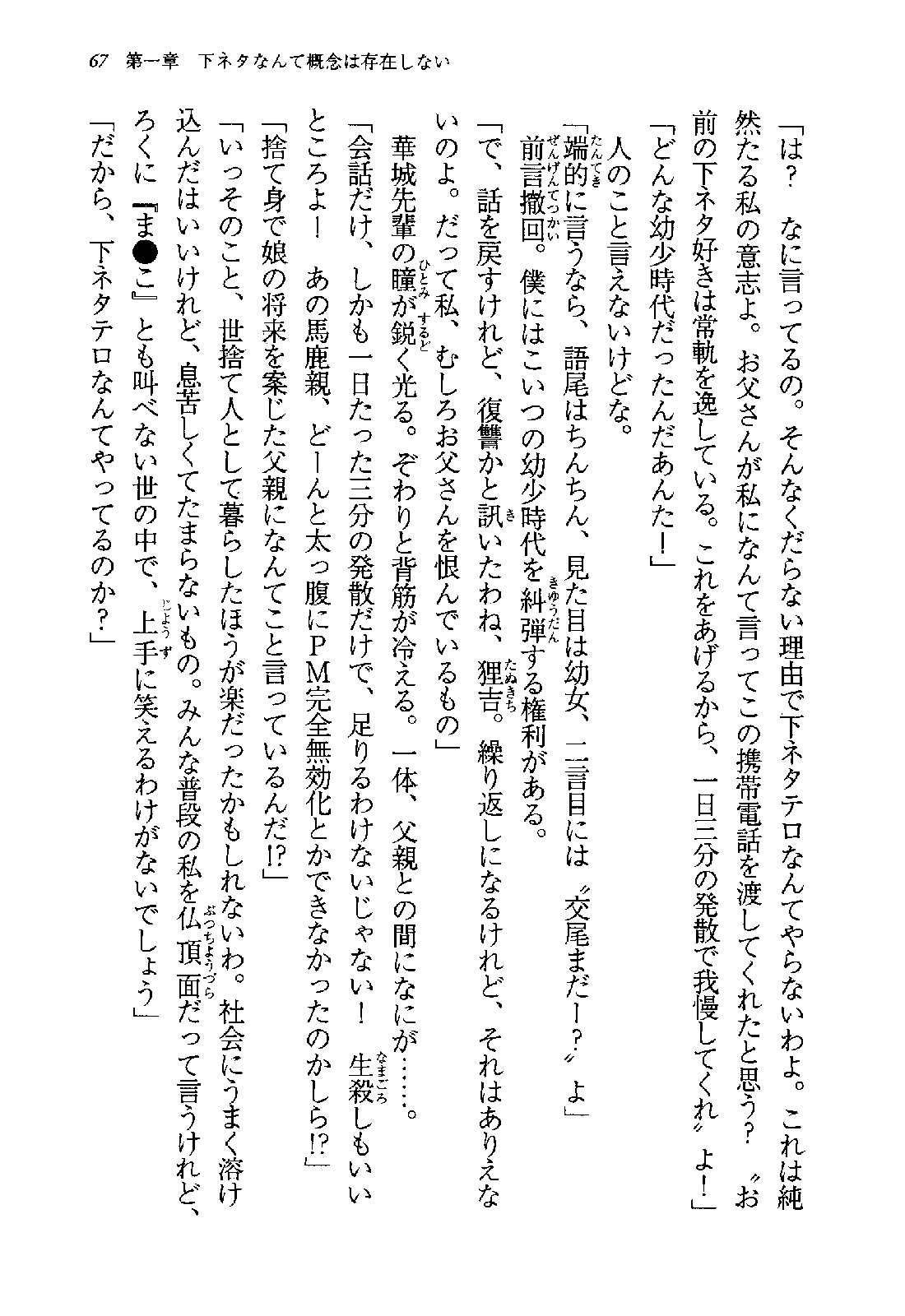 67　第一章　下ネタなんて概念は存在しない

「は？　なに言ってるの。そんなくだらない理由で下ネタテロなんてやらないわよ。これは純然たる私の意志よ。お父さんが私になんて言ってこの携帯電話を渡してくれたと思う？　〝お前の下ネタ好きは常軌を逸している。これをあげるから、一日三分の発散で我慢してくれ〟よ！」

「どんな幼少時代だったんだあんた！」

人のこと言えないけどな。

「端的に言うなら、語尾はちんちん、見た目は幼女、二言目には〝交尾まだー？〟よ」

前言撤回。僕にはこいつの幼少時代を糾弾する権利がある。

「で、話を戻すけれど、復讐かと訊いたわね、狸吉。繰り返しになるけれど、それはありえないのよ。だって私、むしろお父さんを恨んでいるもの」

華城先輩の瞳が鋭く光る。ぞわりと背筋が冷える。一体、父親との間になにが……。

「会話だけ、しかも一日たった三分の発散だけで、足りるわけないじゃない！　生殺しもいいところよ！　あの馬鹿親、どーんと太っ腹にPM完全無効化とかできなかったのかしら!?」

「捨て身で娘の将来を案じた父親になんてこと言っているんだ!?」

「いっそのこと、世捨て人として暮らしたほうが楽だったかもしれないわ。社会にうまく溶け込んだはいいけれど、息苦しくてたまらないもの。みんな普段の私を仏頂面だって言うけれど、ろくに『ま●こ』とも叫べない世の中で、上手に笑えるわけがないでしょう」

「だから、下ネタテロなんてやってるのか？」